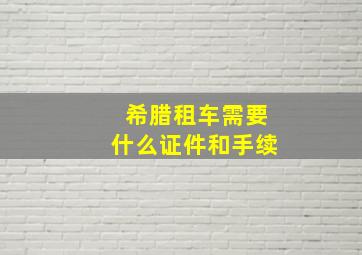 希腊租车需要
什么证件和手续